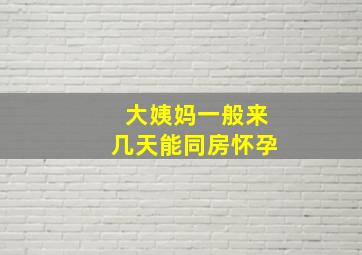 大姨妈一般来
几天能同房怀孕